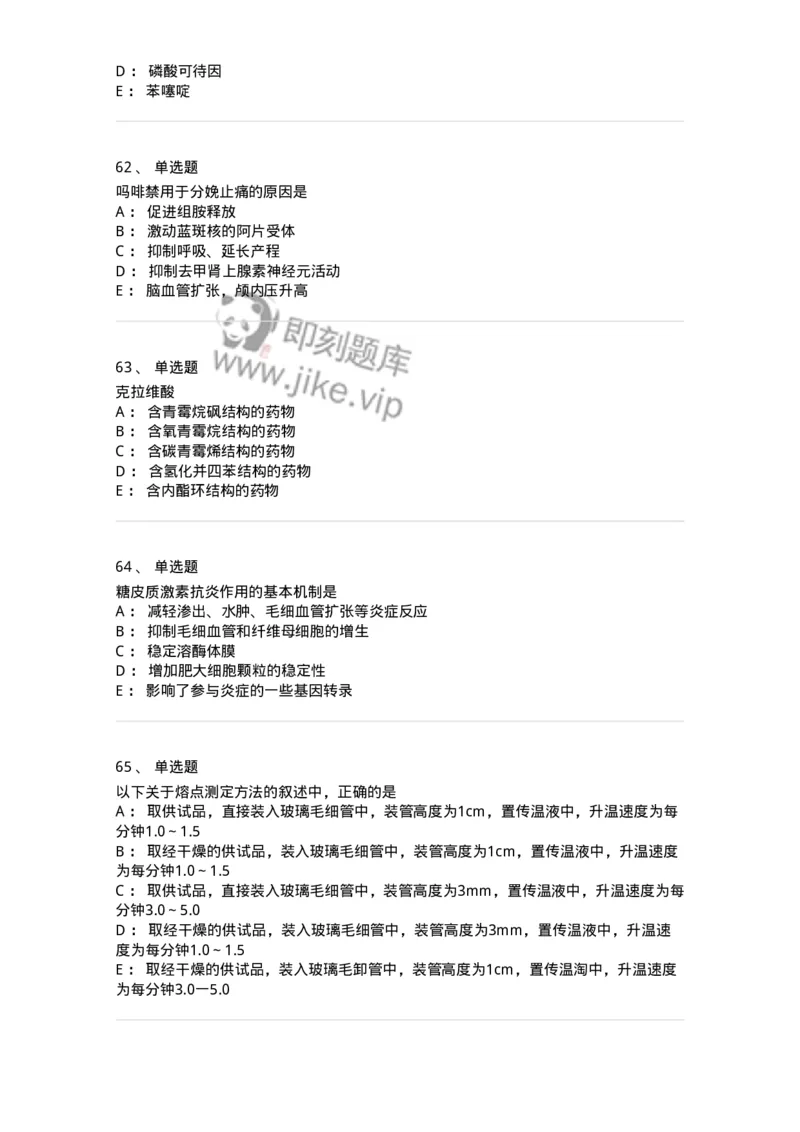 D： 磷酸可待因
E： 苯噻啶

62、 单选题
吗啡禁用于分娩止痛的原因是
A： 促进组胺释放
B： 激动蓝斑核的阿片受体
C： 抑制呼吸、延长产程
D： 抑制去甲肾上腺素神经元活动
E： 脑血管扩张，颅内压升高

即刻题库
www.jike.vip

63、 单选题
克拉维酸
A： 含青霉烷砜结构的药物
B： 含氧青霉烷结构的药物
C： 含碳青霉烯结构的药物
D： 含氢化并四苯结构的药物
E： 含内酯环结构的药物

64、 单选题
糖皮质激素抗炎作用的基本机制是
A： 减轻渗出、水肿、毛细血管扩张等炎症反应
B： 抑制毛细血管和纤维母细胞的增生
C： 稳定溶酶体膜
D： 增加肥大细胞颗粒的稳定性
E： 影响了参与炎症的一些基因转录

65、 单选题
以下关于熔点测定方法的叙述中，正确的是
A： 取供试品，直接装入玻璃毛细管中，装管高度为1cm，置传温液中，升温速度为每分钟1.0～1.5
B： 取经干燥的供试品，装入玻璃毛细管中，装管高度为1cm，置传温液中，升温速度为每分钟1.0～1.5
C： 取供试品，直接装入玻璃毛细管中，装管高度为3mm，置传温液中，升温速度为每分钟3.0～5.0
D： 取经干燥的供试品，装入玻璃毛细管中，装管高度为3mm，置传温液中，升温速度为每分钟1.0～1.5
E： 取经干燥的供试品，装入玻璃毛卸管中，装管高度为1cm，置传温淘中，升温速度为每分钟3.0一5.0